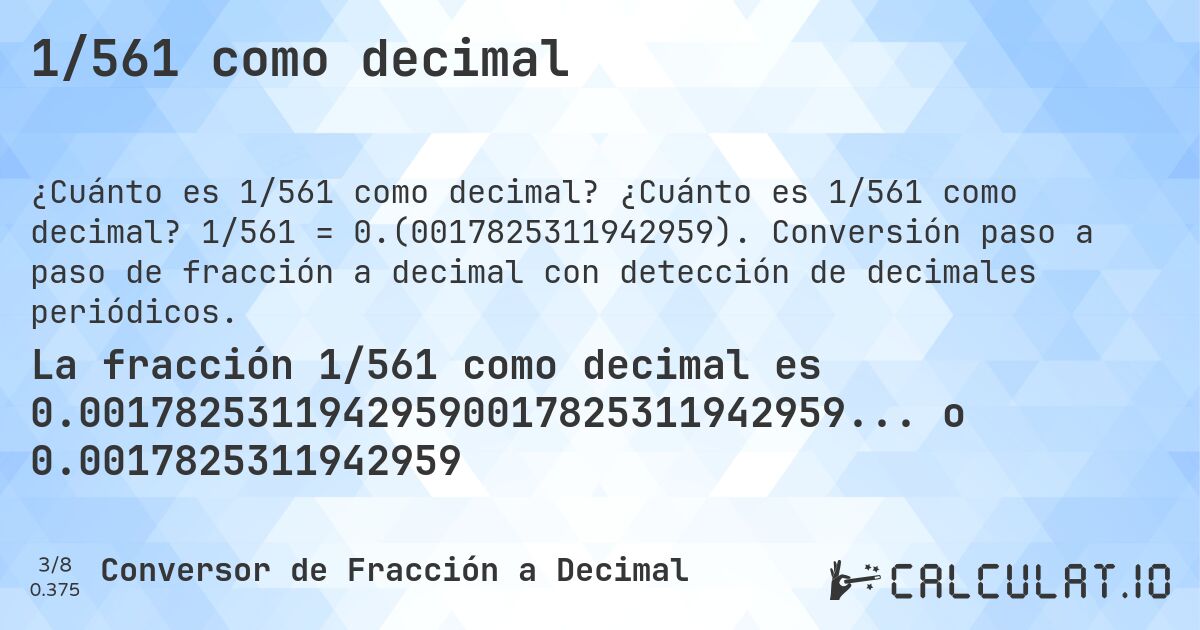 1/561 como decimal

¿Cuánto es 1/561 como decimal? ¿Cuánto es 1/561 como decimal? 1/561 = 0.(0017825311942959). Conversión paso a paso de fracción a decimal con detección de decimales periódicos.

La fracción 1/561 como decimal es 0.00178253119429590017825311942959... o 0.0017825311942959

3/8
0.375

Conversor de Fracción a Decimal

CALCULAT.IO